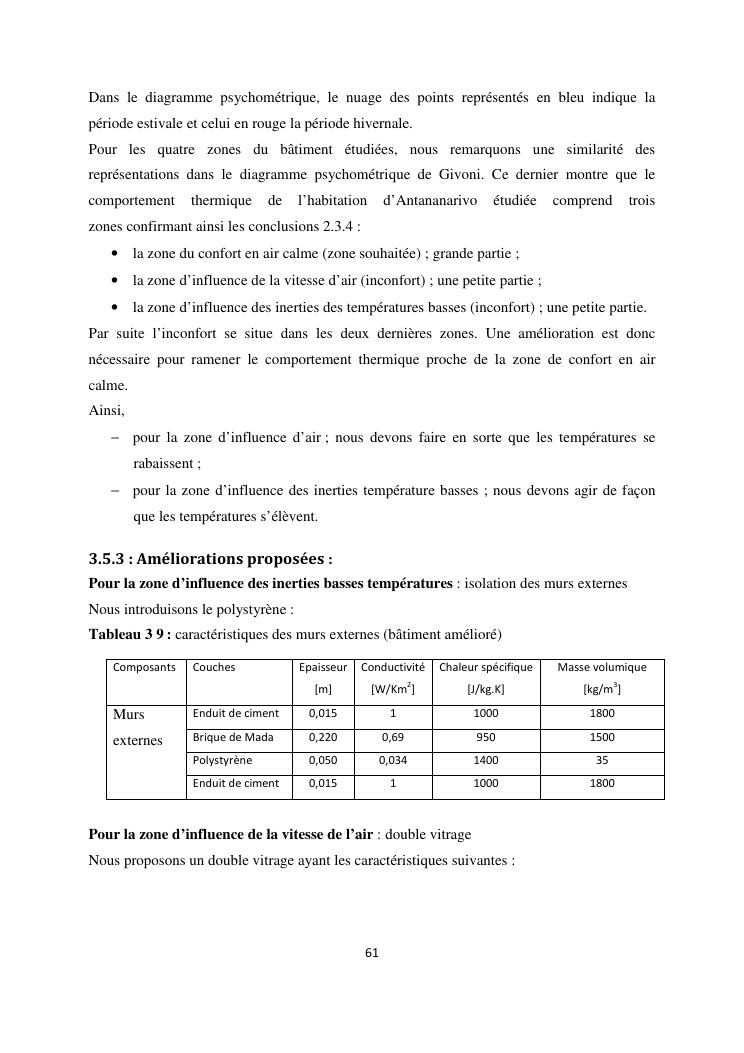 Dans le diagramme psychométrique, le nuage des points représentés en bleu indique la période estivale et celui en rouge la période hivernale.
Pour les quatre zones du bâtiment étudiées, nous remarquons une similarité des représentations dans le diagramme psychométrique de Givoni. Ce dernier montre que le comportement thermique de l'habitation d'Antananarivo étudiée comprend trois zones confirmant ainsi les conclusions 2.3.4 :

• la zone du confort en air calme (zone souhaitée) ; grande partie ;
• la zone d'influence de la vitesse d'air (inconfort) ; une petite partie ;
• la zone d'influence des inerties des températures basses (inconfort) ; une petite partie.

Par suite l'inconfort se situe dans les deux dernières zones. Une amélioration est donc nécessaire pour ramener le comportement thermique proche de la zone de confort en air calme.
Ainsi,

– pour la zone d'influence d'air ; nous devons faire en sorte que les températures se rabaissent ;
– pour la zone d'influence des inerties température basses ; nous devons agir de façon que les températures s'élèvent.

3.5.3 : Améliorations proposées :
Pour la zone d'influence des inerties basses températures : isolation des murs externes
Nous introduisons le polystyrène :
Tableau 3 9 : caractéristiques des murs externes (bâtiment amélioré)

| Composants | Couches | Epaisseur [m] | Conductivité [W/Km$^2$] | Chaleur spécifique [J/kg.K] | Masse volumique [kg/m$^3$] |
|---|---|---|---|---|---|
| Murs externes | Enduit de ciment | 0,015 | 1 | 1000 | 1800 |
| | Brique de Mada | 0,220 | 0,69 | 950 | 1500 |
| | Polystyrène | 0,050 | 0,034 | 1400 | 35 |
| | Enduit de ciment | 0,015 | 1 | 1000 | 1800 |

Pour la zone d'influence de la vitesse de l'air : double vitrage
Nous proposons un double vitrage ayant les caractéristiques suivantes :

61